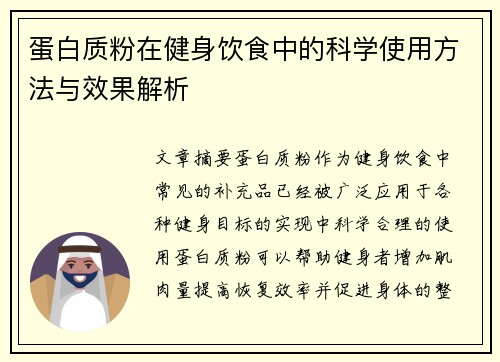 蛋白质粉在健身饮食中的科学使用方法与效果解析

文章摘要蛋白质粉作为健身饮食中常见的补充品已经被广泛应用于各种健身目标的实现中科学合理的使用蛋白质粉可以帮助健身者增加肌肉量提高恢复效率并促进身体的整